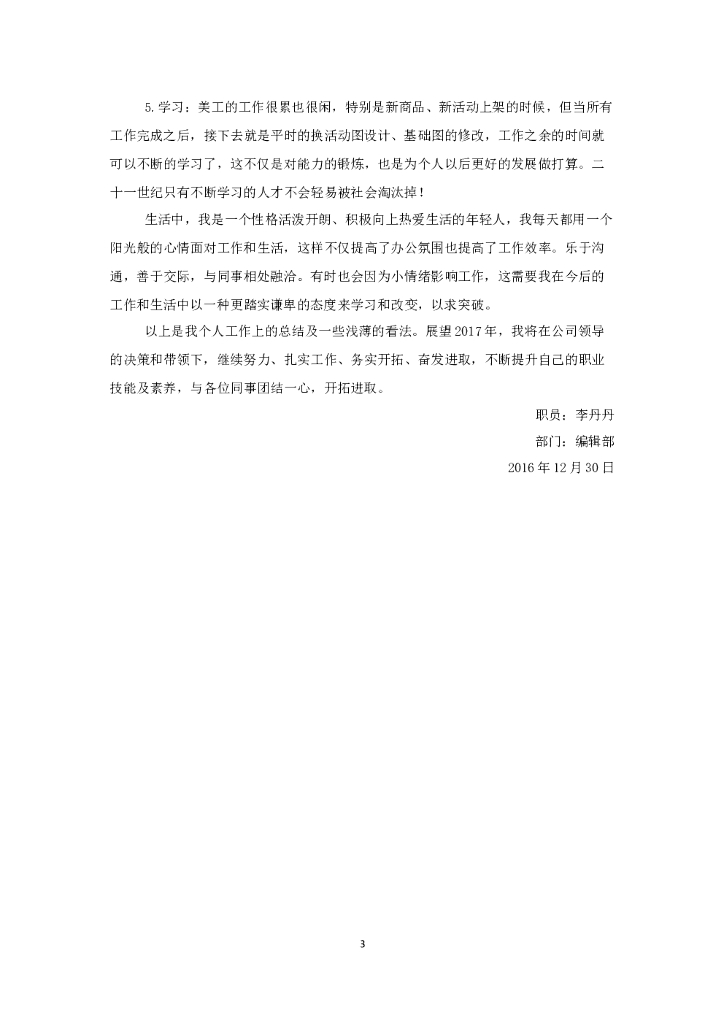 5.学习：美工的工作很累也很闲，特别是新商品、新活动上架的时候，但当所有工作完成之后，接下去就是平时的换活动图设计、基础图的修改，工作之余的时间就可以不断的学习了，这不仅是对能力的锻炼，也是为个人以后更好的发展做打算。二十一世纪只有不断学习的人才不会轻易被社会淘汰掉！

生活中，我是一个性格活泼开朗、积极向上热爱生活的年轻人，我每天都用一个阳光般的心情面对工作和生活，这样不仅提高了办公氛围也提高了工作效率。乐于沟通，善于交际，与同事相处融洽。有时也会因为小情绪影响工作，这需要我在今后的工作和生活中以一种更踏实谦卑的态度来学习和改变，以求突破。

以上是我个人工作上的总结及一些浅薄的看法。展望2017年，我将在公司领导的决策和带领下，继续努力、扎实工作、务实开拓、奋发进取，不断提升自己的职业技能及素养，与各位同事团结一心，开拓进取。

职员：李丹丹

部门：编辑部

2016年12月30日

3